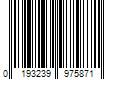 0 193239 975871